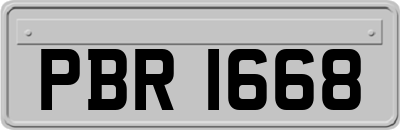 PBR 1668